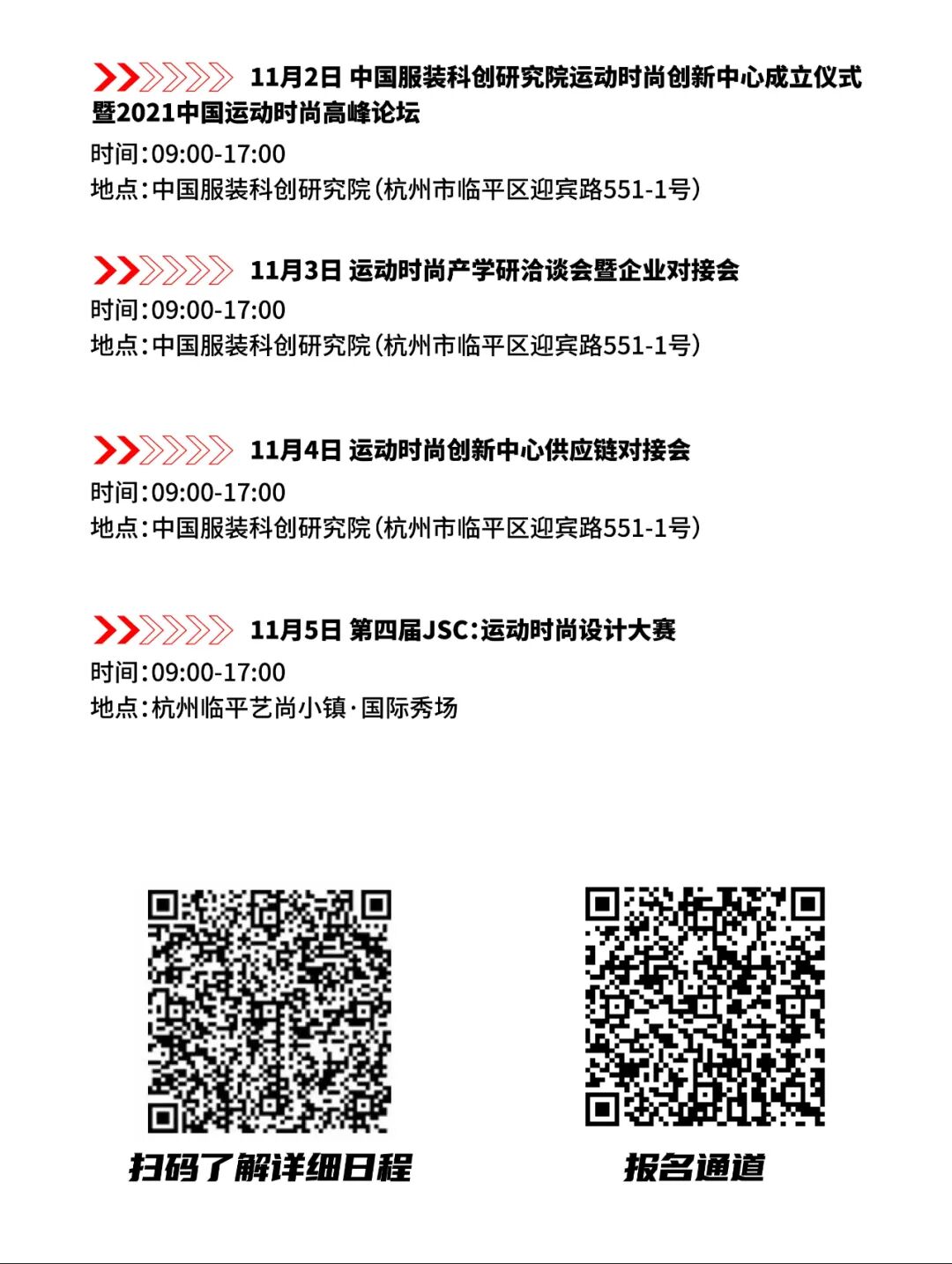 11月2日 中国服装科创研究院运动时尚创新中心成立仪式暨2021中国运动时尚高峰论坛

时间：09:00-17:00
地点：中国服装科创研究院（杭州市临平区迎宾路551-1号）

11月3日 运动时尚产学研洽谈会暨企业对接会

时间：09:00-17:00
地点：中国服装科创研究院（杭州市临平区迎宾路551-1号）

11月4日 运动时尚创新中心供应链对接会

时间：09:00-17:00
地点：中国服装科创研究院（杭州市临平区迎宾路551-1号）

11月5日 第四届JSC：运动时尚设计大赛

时间：09:00-17:00
地点：杭州临平艺尚小镇·国际秀场

扫码了解详细日程

报名通道